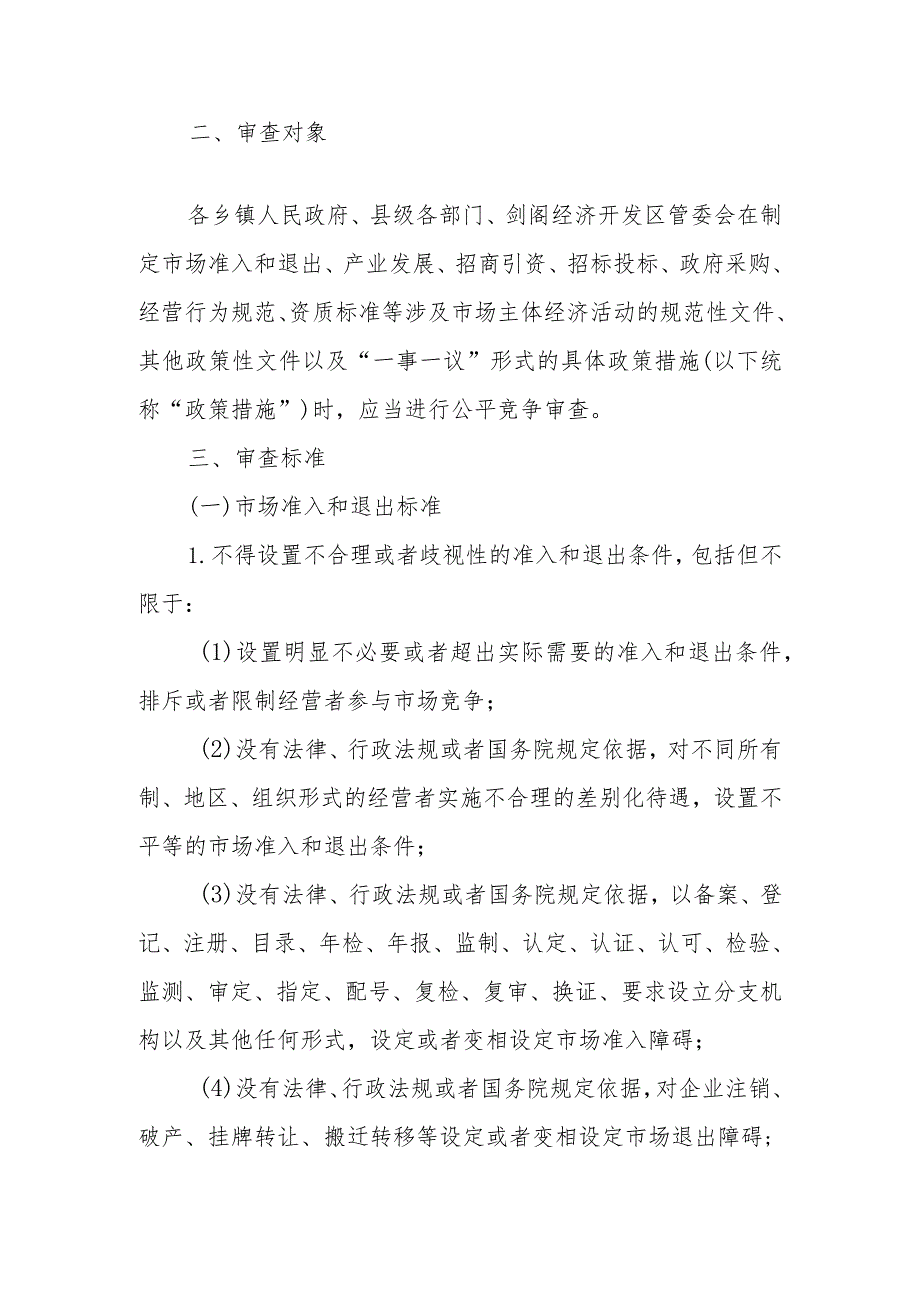 二、审查对象

各乡镇人民政府、县级各部门、剑阁经济开发区管委会在制定市场准入和退出、产业发展、招商引资、招标投标、政府采购、经营行为规范、资质标准等涉及市场主体经济活动的规范性文件、其他政策性文件以及“一事一议”形式的具体政策措施(以下统称“政策措施”)时，应当进行公平竞争审查。

三、审查标准

(一)市场准入和退出标准

1.不得设置不合理或者歧视性的准入和退出条件，包括但不限于：

(1)设置明显不必要或者超出实际需要的准入和退出条件，排斥或者限制经营者参与市场竞争；

(2)没有法律、行政法规或者国务院规定依据，对不同所有制、地区、组织形式的经营者实施不合理的差别化待遇，设置不平等的市场准入和退出条件；

(3)没有法律、行政法规或者国务院规定依据，以备案、登记、注册、目录、年检、年报、监制、认定、认证、认可、检验、监测、审定、指定、配号、复检、复审、换证、要求设立分支机构以及其他任何形式，设定或者变相设定市场准入障碍；

(4)没有法律、行政法规或者国务院规定依据，对企业注销、破产、挂牌转让、搬迁转移等设定或者变相设定市场退出障碍；